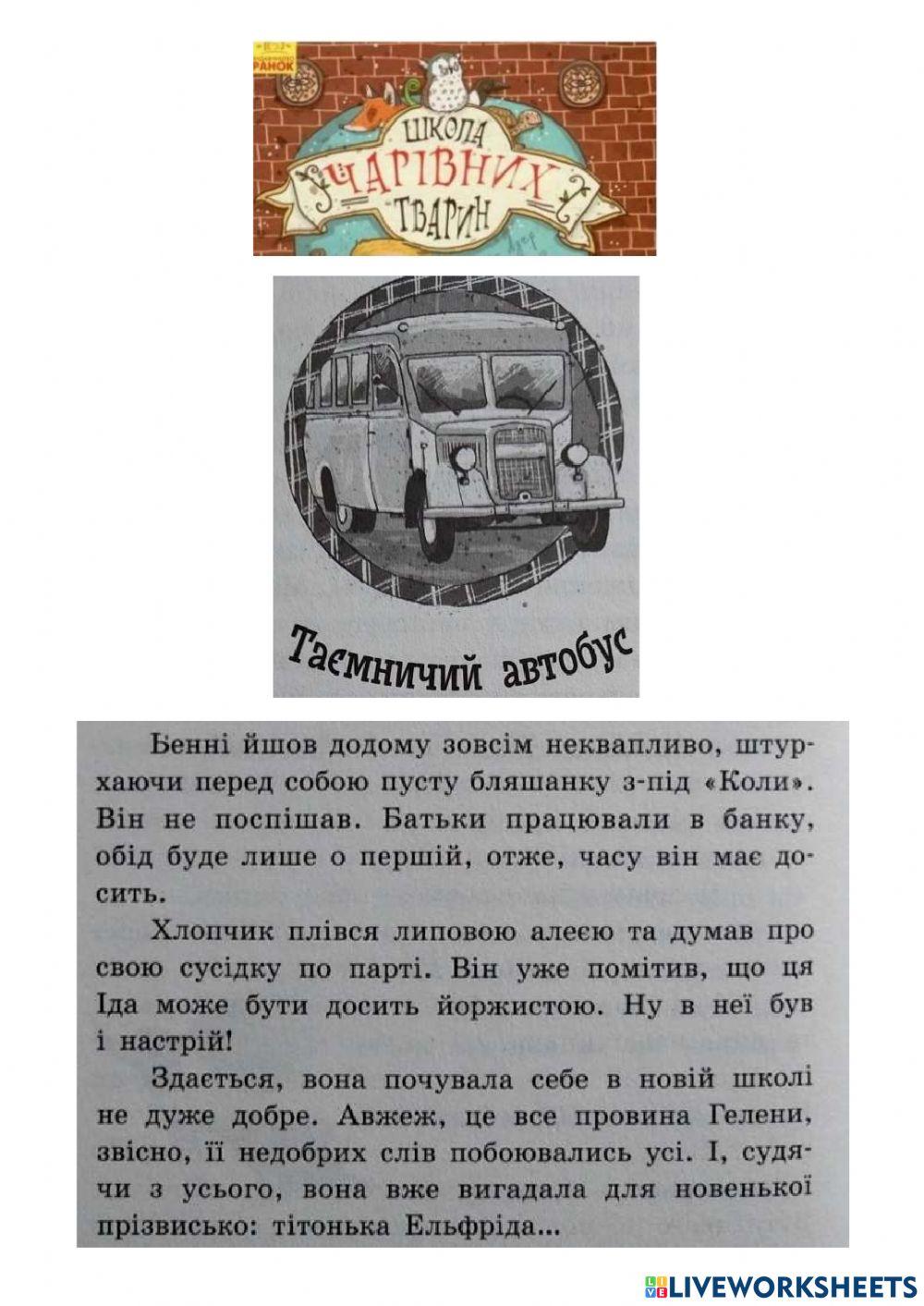 РАНОК

ШКОЛА ЧАРІВНИХ ТВАРИН

Таємничий автобус

Бенні йшов додому зовсім неквапливо, штурхаючи перед собою пусту бляшанку з-під «Коли». Він не поспішав. Батьки працювали в банку, обід буде лише о першій, отже, часу він має досить.

Хлопчик плівся липовою алеєю та думав про свою сусідку по парті. Він уже помітив, що ця Іда може бути досить йоржистою. Ну в неї був і настрій!

Здається, вона почувала себе в новій школі не дуже добре. Авжеж, це все провина Гелени, звісно, її недобрих слів побоювались усі. І, судячи з усього, вона вже вигадала для новенької прізвисько: тітонька Ельфріда...

LIVEWORKSHEETS